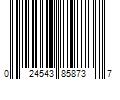 0 24543 85873 7